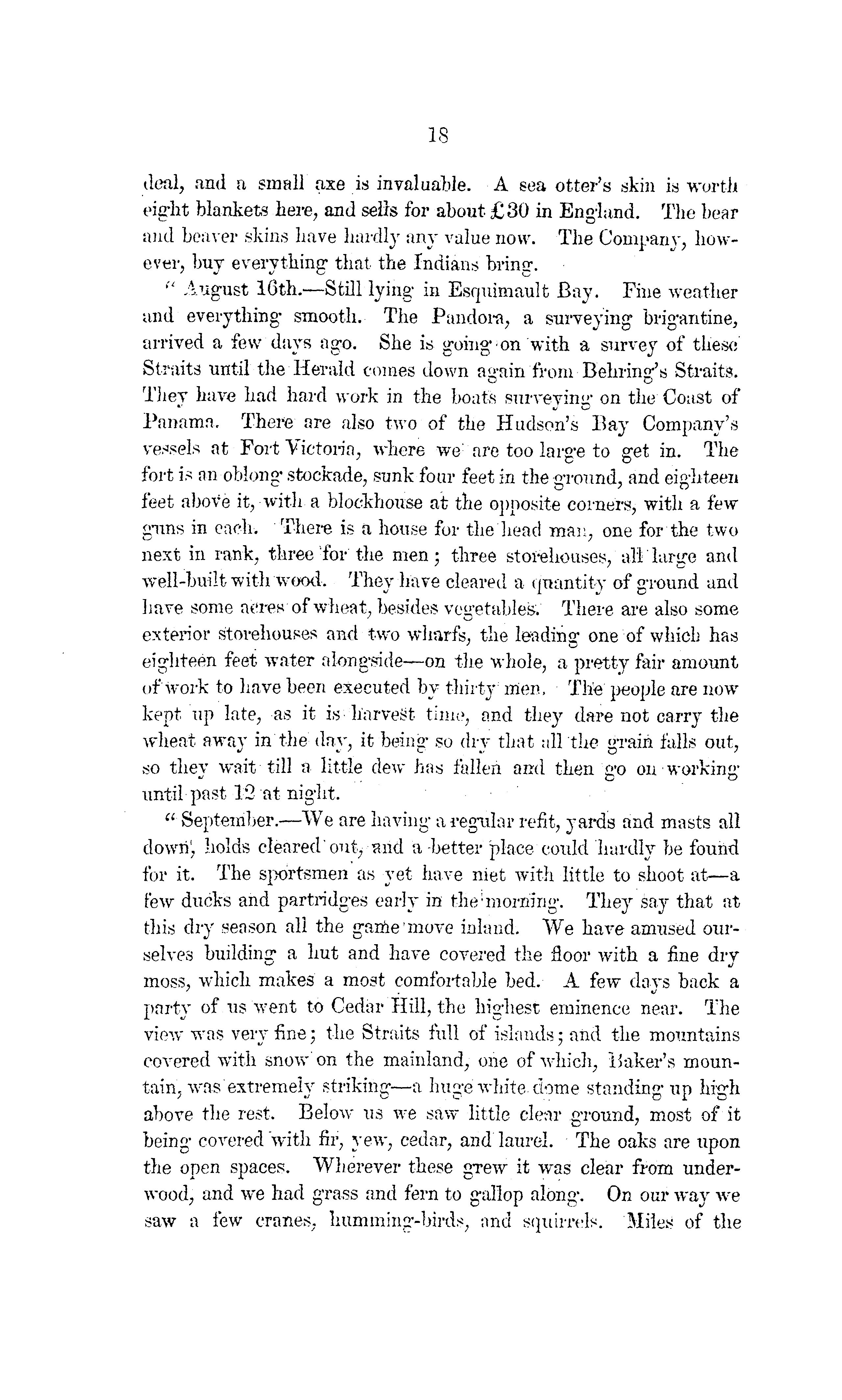 18

deal, and a small axe is invaluable. A sea otter's skin is worth eight blankets here, and sells for about £30 in England. The bear and beaver skins have hardly any value now. The Company, however, buy everything that the Indians bring.

"August 16th.—Still lying in Esquimault Bay. Fine weather and everything smooth. The Pandora, a surveying brigantine, arrived a few days ago. She is going on with a survey of these Straits until the Herald comes down again from Behring's Straits. They have had hard work in the boats surveying on the Coast of Panama. There are also two of the Hudson's Bay Company's vessels at Fort Victoria, where we are too large to get in. The fort is an oblong stockade, sunk four feet in the ground, and eighteen feet above it, with a blockhouse at the opposite corners, with a few guns in each. There is a house for the head man, one for the two next in rank, three for the men; three storehouses, all large and well-built with wood. They have cleared a quantity of ground and have some acres of wheat, besides vegetables. There are also some exterior storehouses and two wharfs, the leading one of which has eighteen feet water alongside—on the whole, a pretty fair amount of work to have been executed by thirty men. The people are now kept up late, as it is harvest time, and they dare not carry the wheat away in the day, it being so dry that all the grain falls out, so they wait till a little dew has fallen and then go on working until past 12 at night.

"September.—We are having a regular refit, yards and masts all down, holds cleared out, and a better place could hardly be found for it. The sportsmen as yet have met with little to shoot at—a few ducks and partridges early in the morning. They say that at this dry season all the game move inland. We have amused ourselves building a hut and have covered the floor with a fine dry moss, which makes a most comfortable bed. A few days back a party of us went to Cedar Hill, the highest eminence near. The view was very fine; the Straits full of islands; and the mountains covered with snow on the mainland, one of which, Baker's mountain, was extremely striking—a huge white dome standing up high above the rest. Below us we saw little clear ground, most of it being covered with fir, yew, cedar, and laurel. The oaks are upon the open spaces. Wherever these grew it was clear from underwood, and we had grass and fern to gallop along. On our way we saw a few cranes, humming-birds, and squirrels. Miles of the